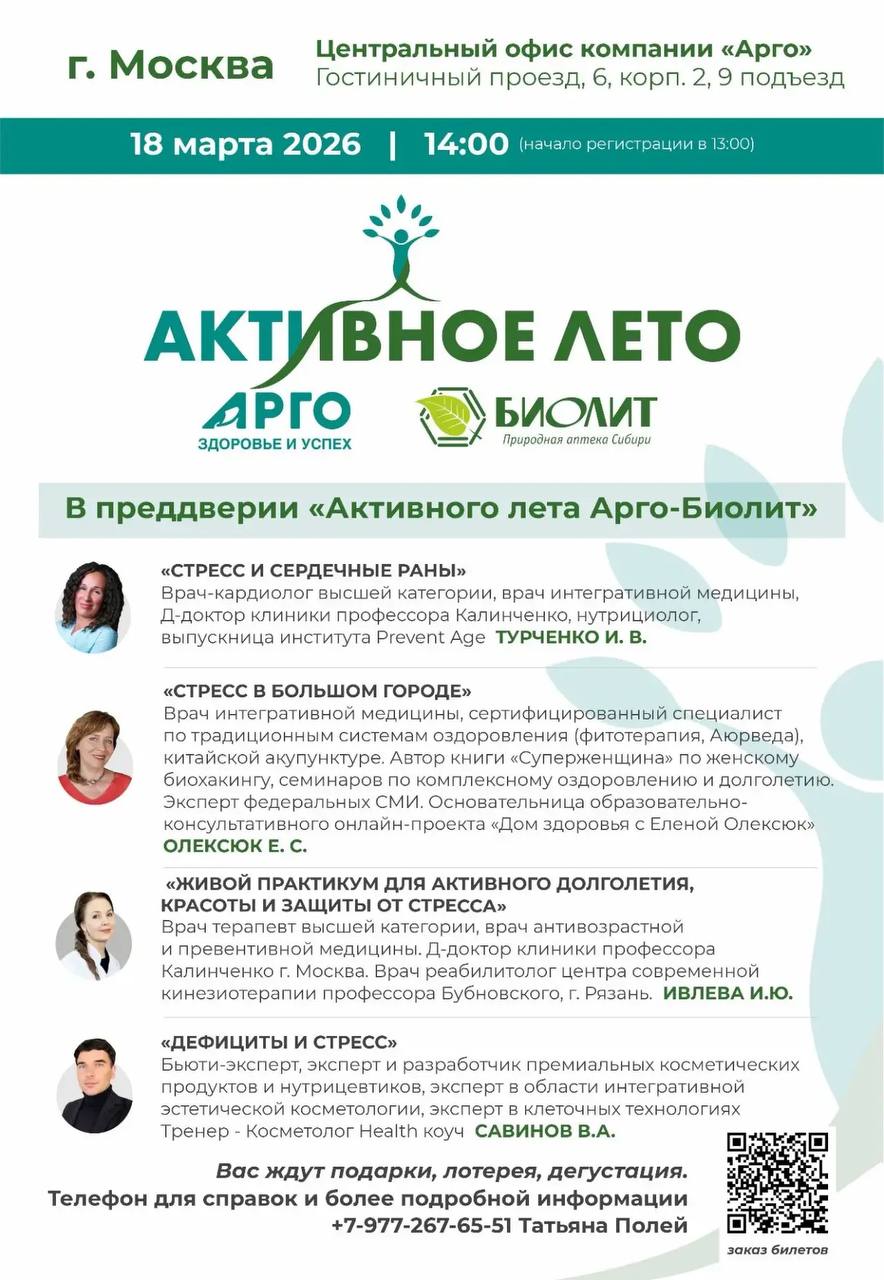 г. Москва

Центральный офис компании «Арго»
Гостиничный проезд, 6, корп. 2, 9 подъезд

18 марта 2026 | 14:00 (начало регистрации в 13:00)

АКТИВНОЕ ЛЕТО

АРГО
ЗДОРОВЬЕ И УСПЕХ

БИОЛИТ
Природная аптека Сибири

В преддверии «Активного лета Арго-Биолит»

«СТРЕСС И СЕРДЕЧНЫЕ РАНЫ»
Врач-кардиолог высшей категории, врач интегративной медицины, Д-доктор клиники профессора Калинченко, нутрициолог, выпускница института Prevent Age ТУРЧЕНКО И. В.

«СТРЕСС В БОЛЬШОМ ГОРОДЕ»
Врач интегративной медицины, сертифицированный специалист по традиционным системам оздоровления (фитотерапия, Аюрведа), китайской акупунктуре. Автор книги «Суперженщина» по женскому биохакингу, семинаров по комплексному оздоровлению и долголетию. Эксперт федеральных СМИ. Основательница образовательно-консультативного онлайн-проекта «Дом здоровья с Еленой Олексюк»
ОЛЕКСЮК Е. С.

«ЖИВОЙ ПРАКТИКУМ ДЛЯ АКТИВНОГО ДОЛГОЛЕТИЯ, КРАСОТЫ И ЗАЩИТЫ ОТ СТРЕССА»
Врач терапевт высшей категории, врач антивозрастной и превентивной медицины. Д-доктор клиники профессора Калинченко г. Москва. Врач реабилитолог центра современной кинезиотерапии профессора Бубновского, г. Рязань. ИВЛЕВА И.Ю.

«ДЕФИЦИТЫ И СТРЕСС»
Бьюти-эксперт, эксперт и разработчик премиальных косметических продуктов и нутрицевтиков, эксперт в области интегративной эстетической косметологии, эксперт в клеточных технологиях
Тренер - Косметолог Health коуч САВИНОВ В.А.

Вас ждут подарки, лотерея, дегустация.
Телефон для справок и более подробной информации
+7-977-267-65-51 Татьяна Полей

заказ билетов